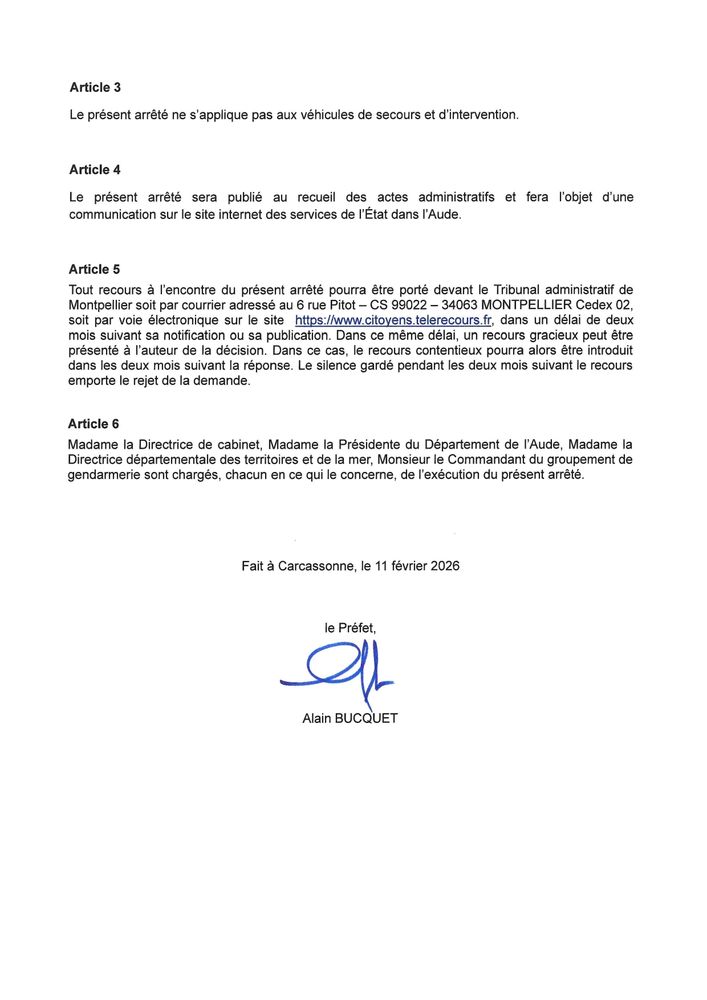 Article 3

Le présent arrêté ne s'applique pas aux véhicules de secours et d'intervention.

Article 4

Le présent arrêté sera publié au recueil des actes administratifs et fera l'objet d'une communication sur le site internet des services de l'État dans l'Aude.

Article 5

Tout recours à l'encontre du présent arrêté pourra être porté devant le Tribunal administratif de Montpellier soit par courrier adressé au 6 rue Pitot – CS 99022 – 34063 MONTPELLIER Cedex 02, soit par voie électronique sur le site https://www.citoyens.telerecours.fr, dans un délai de deux mois suivant sa notification ou sa publication. Dans ce même délai, un recours gracieux peut être présenté à l'auteur de la décision. Dans ce cas, le recours contentieux pourra alors être introduit dans les deux mois suivant la réponse. Le silence gardé pendant les deux mois suivant le recours emporte le rejet de la demande.

Article 6

Madame la Directrice de cabinet, Madame la Présidente du Département de l'Aude, Madame la Directrice départementale des territoires et de la mer, Monsieur le Commandant du groupement de gendarmerie sont chargés, chacun en ce qui le concerne, de l'exécution du présent arrêté.

Fait à Carcassonne, le 11 février 2026

le Préfet,

Alain BUCQUET